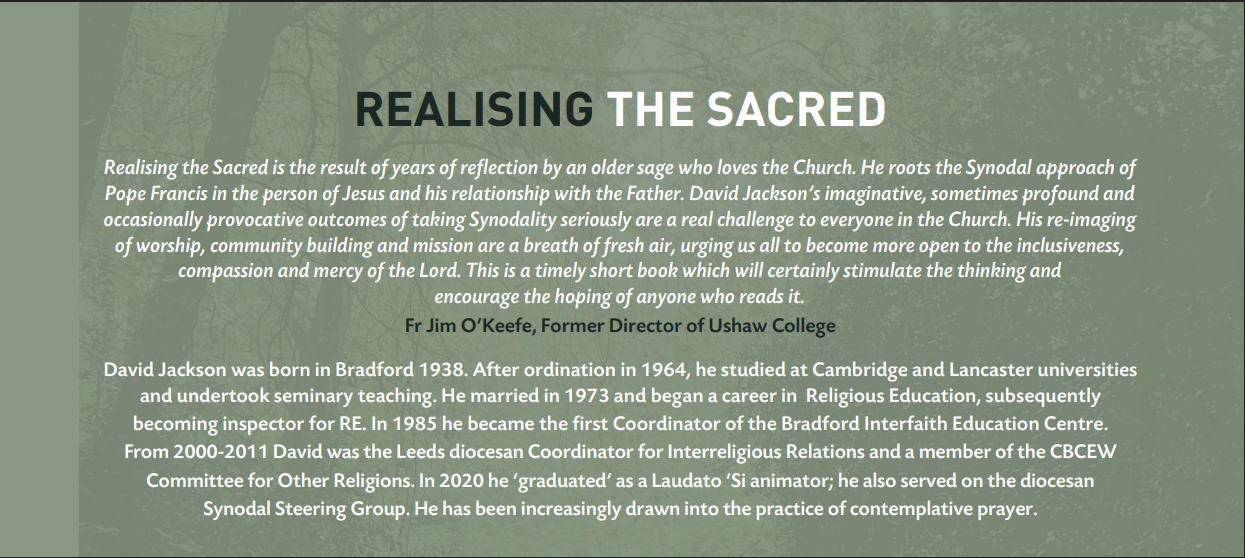 REALISING THE SACRED

Realising the Sacred is the result of years of reflection by an older sage who loves the Church. He roots the Synodal approach of Pope Francis in the person of Jesus and his relationship with the Father. David Jackson's imaginative, sometimes profound and occasionally provocative outcomes of taking Synodality seriously are a real challenge to everyone in the Church. His re-imaging of worship, community building and mission are a breath of fresh air, urging us all to become more open to the inclusiveness, compassion and mercy of the Lord. This is a timely short book which will certainly stimulate the thinking and encourage the hoping of anyone who reads it.

Fr Jim O'Keefe, Former Director of Ushaw College

David Jackson was born in Bradford 1938. After ordination in 1964, he studied at Cambridge and Lancaster universities and undertook seminary teaching. He married in 1973 and began a career in Religious Education, subsequently becoming inspector for RE. In 1985 he became the first Coordinator of the Bradford Interfaith Education Centre. From 2000-2011 David was the Leeds diocesan Coordinator for Interreligious Relations and a member of the CBCEW Committee for Other Religions. In 2020 he 'graduated' as a Laudato 'Si animator; he also served on the diocesan Synodal Steering Group. He has been increasingly drawn into the practice of contemplative prayer.